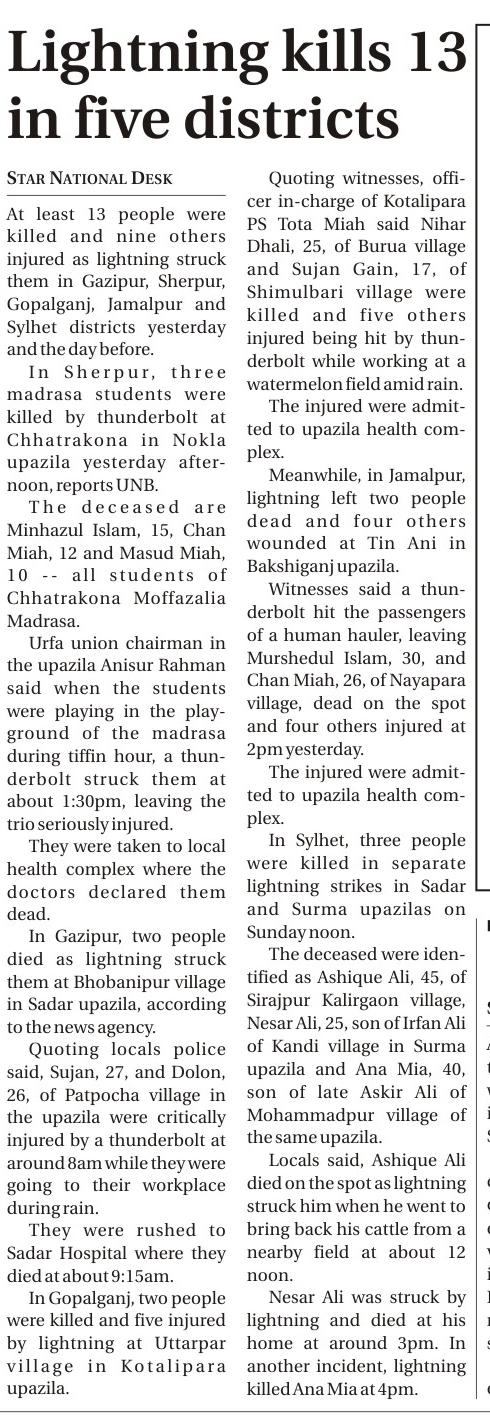 Lightning kills 13 in five districts

STAR NATIONAL DESK

At least 13 people were killed and nine others injured as lightning struck them in Gazipur, Sherpur, Gopalganj, Jamalpur and Sylhet districts yesterday and the day before.

In Sherpur, three madrasa students were killed by thunderbolt at Chhatrakona in Nokla upazila yesterday afternoon, reports UNB.

The deceased are Minhazul Islam, 15, Chan Miah, 12 and Masud Miah, 10 -- all students of Chhatrakona Moffazalia Madrasa.

Urfa union chairman in the upazila Anisur Rahman said when the students were playing in the playground of the madrasa during tiffin hour, a thunderbolt struck them at about 1:30pm, leaving the trio seriously injured.

They were taken to local health complex where the doctors declared them dead.

In Gazipur, two people died as lightning struck them at Bhobanipur village in Sadar upazila, according to the news agency.

Quoting locals police said, Sujan, 27, and Dolon, 26, of Patpocha village in the upazila were critically injured by a thunderbolt at around 8am while they were going to their workplace during rain.

They were rushed to Sadar Hospital where they died at about 9:15am.

In Gopalganj, two people were killed and five injured by lightning at Uttarpar village in Kotalipara upazila.

Quoting witnesses, officer in-charge of Kotalipara PS Tota Miah said Nihar Dhali, 25, of Burua village and Sujan Gain, 17, of Shimulbari village were killed and five others injured being hit by thunderbolt while working at a watermelon field amid rain.

The injured were admitted to upazila health complex.

Meanwhile, in Jamalpur, lightning left two people dead and four others wounded at Tin Ani in Bakshiganj upazila.

Witnesses said a thunderbolt hit the passengers of a human hauler, leaving Murshedul Islam, 30, and Chan Miah, 26, of Nayapara village, dead on the spot and four others injured at 2pm yesterday.

The injured were admitted to upazila health complex.

In Sylhet, three people were killed in separate lightning strikes in Sadar and Surma upazilas on Sunday noon.

The deceased were identified as Ashique Ali, 45, of Sirajpur Kalirgaon village, Nesar Ali, 25, son of Irfan Ali of Kandi village in Surma upazila and Ana Mia, 40, son of late Askir Ali of Mohammadpur village of the same upazila.

Locals said, Ashique Ali died on the spot as lightning struck him when he went to bring back his cattle from a nearby field at about 12 noon.

Nesar Ali was struck by lightning and died at his home at around 3pm. In another incident, lightning killed Ana Mia at 4pm.